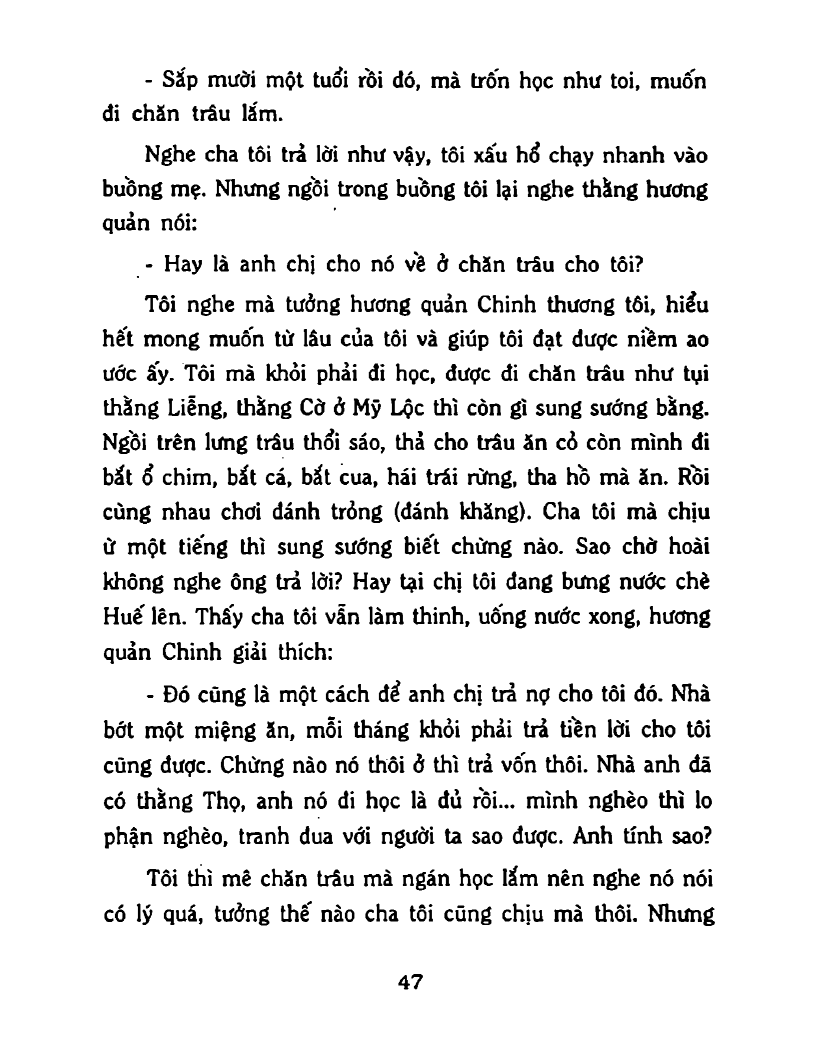 - Sắp mười một tuổi rồi đó, mà trốn học như toi, muốn đi chăn trâu lắm.

Nghe cha tôi trả lời như vậy, tôi xấu hổ chạy nhanh vào buồng mẹ. Nhưng ngồi trong buồng tôi lại nghe thằng hương quản nói:

- Hay là anh chị cho nó về ở chăn trâu cho tôi?

Tôi nghe mà tưởng hương quản Chinh thương tôi, hiểu hết mong muốn từ lâu của tôi và giúp tôi đạt được niềm ao ước ấy. Tôi mà khỏi phải đi học, được đi chăn trâu như tụi thằng Liễng, thằng Cờ ở Mỹ Lộc thì còn gì sung sướng bằng. Ngồi trên lưng trâu thổi sáo, thả cho trâu ăn cỏ còn mình đi bắt ổ chim, bắt cá, bắt cua, hái trái rừng, tha hồ mà ăn. Rồi cùng nhau chơi đánh trỏng (đánh khăng). Cha tôi mà chịu ừ một tiếng thì sung sướng biết chừng nào. Sao chờ hoài không nghe ông trả lời? Hay tại chị tôi đang bưng nước chè Huế lên. Thấy cha tôi vẫn làm thinh, uống nước xong, hương quản Chinh giải thích:

- Đó cũng là một cách để anh chị trả nợ cho tôi đó. Nhà bớt một miệng ăn, mỗi tháng khỏi phải trả tiền lời cho tôi cũng được. Chừng nào nó thôi ở thì trả vốn thôi. Nhà anh đã có thằng Thọ, anh nó đi học là đủ rồi... mình nghèo thì lo phận nghèo, tranh đua với người ta sao được. Anh tính sao?

Tôi thì mê chăn trâu mà ngán học lắm nên nghe nó nói có lý quá, tưởng thế nào cha tôi cũng chịu mà thôi. Nhưng

47